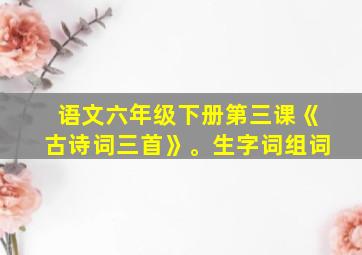 语文六年级下册第三课《古诗词三首》。生字词组词